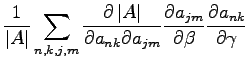 $\frac{1}{|A|} \sum_{n,k,j,m} \frac{\partial |A|}{\partial a_{nk} \partial a_{jm}} \frac{\partial a_{jm}}{\partial \beta} \frac{\partial a_{nk}}{\partial \gamma}$